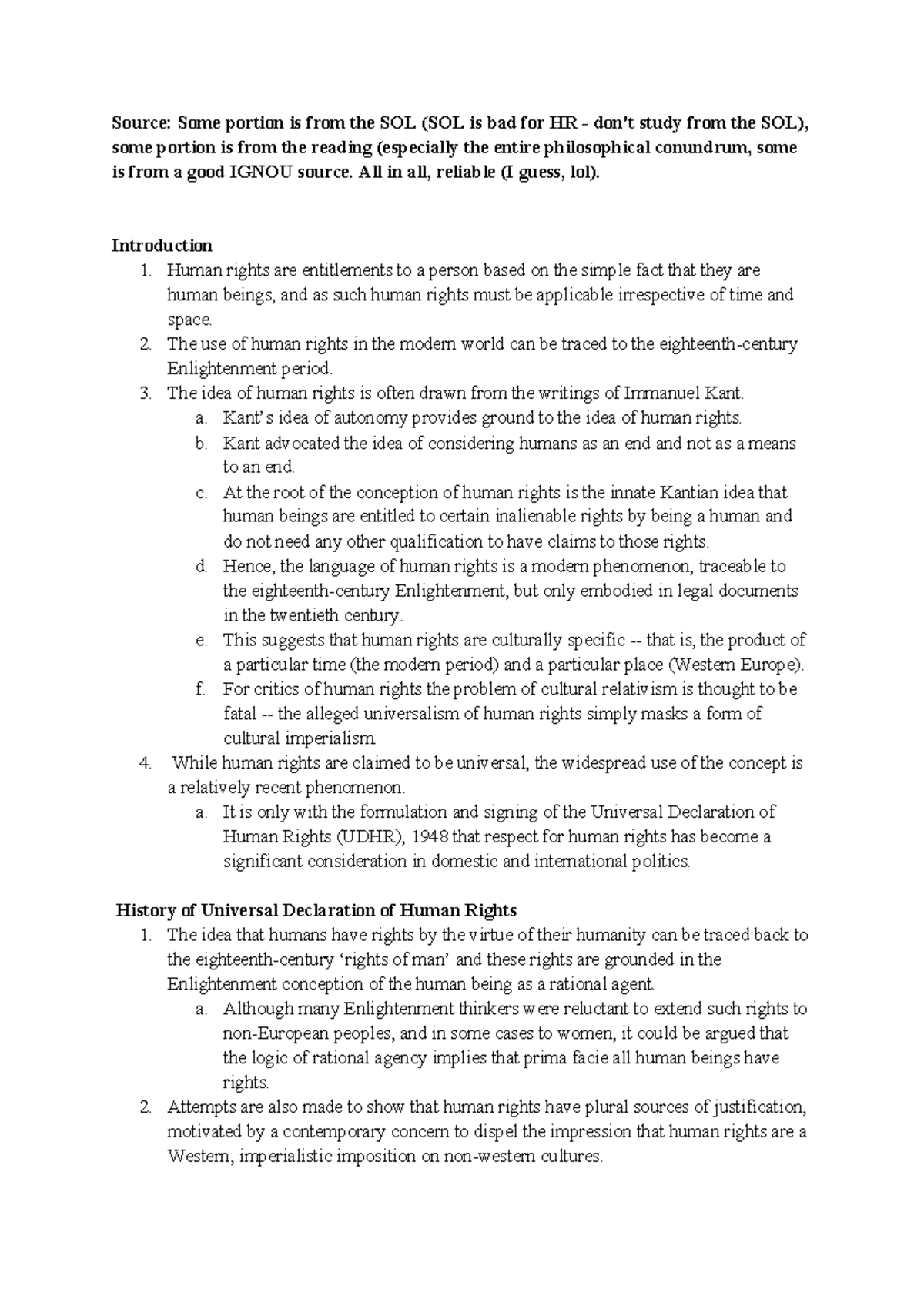 Source: Some portion is from the SOL (SOL is bad for HR - don't study from the SOL), some portion is from the reading (especially the entire philosophical conundrum, some is from a good IGNOU source. All in all, reliable (I guess, lol).

Introduction
1. Human rights are entitlements to a person based on the simple fact that they are human beings, and as such human rights must be applicable irrespective of time and space.
2. The use of human rights in the modern world can be traced to the eighteenth-century Enlightenment period.
3. The idea of human rights is often drawn from the writings of Immanuel Kant.
a. Kant's idea of autonomy provides ground to the idea of human rights.
b. Kant advocated the idea of considering humans as an end and not as a means to an end.
c. At the root of the conception of human rights is the innate Kantian idea that human beings are entitled to certain inalienable rights by being a human and do not need any other qualification to have claims to those rights.
d. Hence, the language of human rights is a modern phenomenon, traceable to the eighteenth-century Enlightenment, but only embodied in legal documents in the twentieth century.
e. This suggests that human rights are culturally specific -- that is, the product of a particular time (the modern period) and a particular place (Western Europe).
f. For critics of human rights the problem of cultural relativism is thought to be fatal -- the alleged universalism of human rights simply masks a form of cultural imperialism.
4. While human rights are claimed to be universal, the widespread use of the concept is a relatively recent phenomenon.
a. It is only with the formulation and signing of the Universal Declaration of Human Rights (UDHR), 1948 that respect for human rights has become a significant consideration in domestic and international politics.

History of Universal Declaration of Human Rights
1. The idea that humans have rights by the virtue of their humanity can be traced back to the eighteenth-century 'rights of man' and these rights are grounded in the Enlightenment conception of the human being as a rational agent.
a. Although many Enlightenment thinkers were reluctant to extend such rights to non-European peoples, and in some cases to women, it could be argued that the logic of rational agency implies that prima facie all human beings have rights.
2. Attempts are also made to show that human rights have plural sources of justification, motivated by a contemporary concern to dispel the impression that human rights are a Western, imperialistic imposition on non-western cultures.